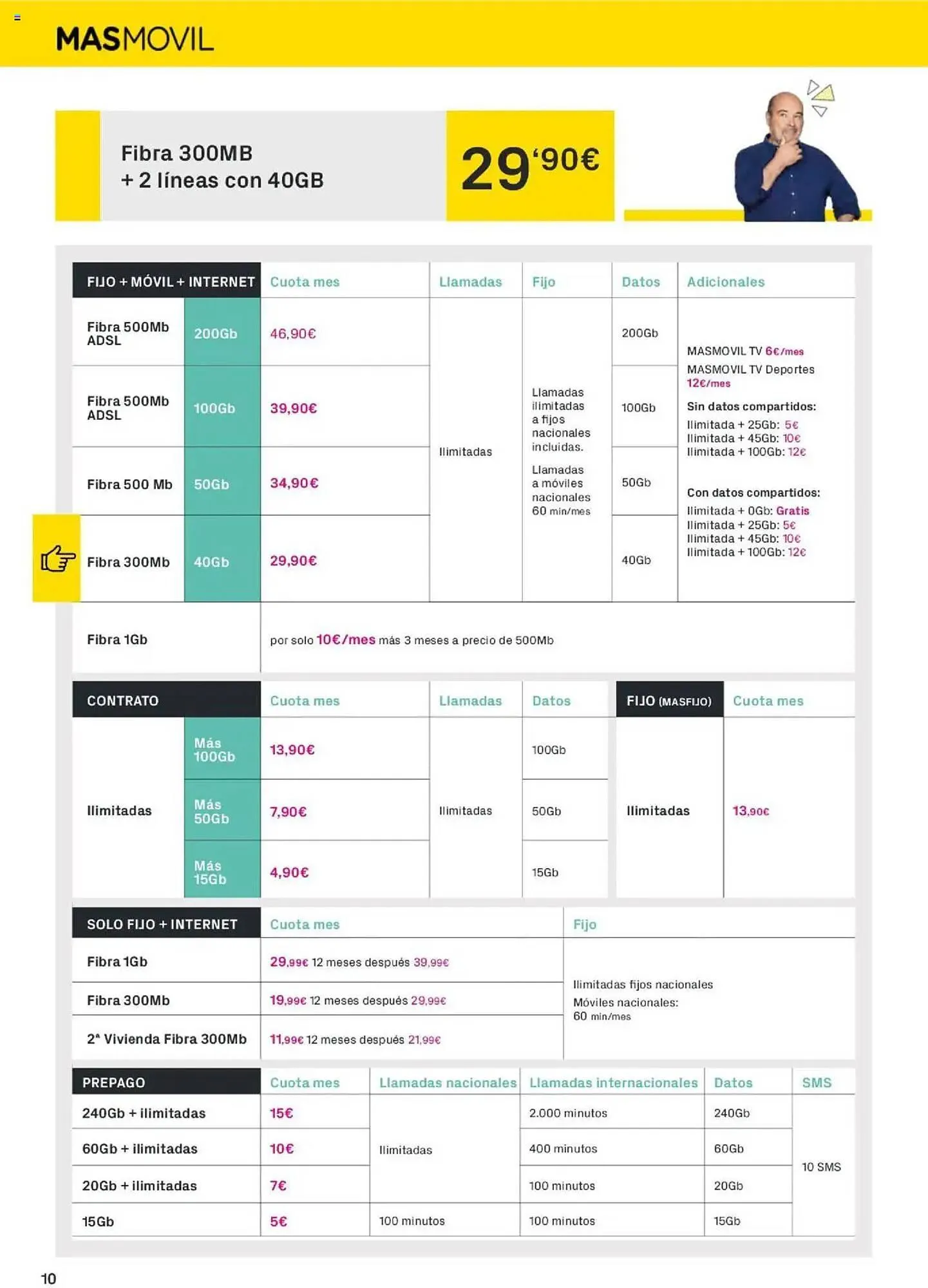 MASMOVIL

Fibra 300MB
+ 2 líneas con 40GB

29'90€

| FIJO + MÓVIL + INTERNET | | Cuota mes | Llamadas | Fijo | Datos | Adicionales |
|---|---|---|---|---|---|---|
| Fibra 500Mb ADSL | 200Gb | 46,90€ | Ilimitadas | Llamadas ilimitadas a fijos nacionales incluidas. Llamadas a móviles nacionales 60 min/mes | 200Gb | MASMOVIL TV 6€/mes MASMOVIL TV Deportes 12€/mes Sin datos compartidos: Ilimitada + 25Gb: 5€ Ilimitada + 45Gb: 10€ Ilimitada + 100Gb: 12€ Con datos compartidos: Ilimitada + 0Gb: Gratis Ilimitada + 25Gb: 5€ Ilimitada + 45Gb: 10€ Ilimitada + 100Gb: 12€ |
| Fibra 500Mb ADSL | 100Gb | 39,90€ | | | 100Gb | |
| Fibra 500 Mb | 50Gb | 34,90€ | | | 50Gb | |
| Fibra 300Mb | 40Gb | 29,90€ | | | 40Gb | |
| Fibra 1Gb | | por solo 10€/mes más 3 meses a precio de 500Mb | | | | |

| CONTRATO | | Cuota mes | Llamadas | Datos | FIJO (MASFIJO) | Cuota mes |
|---|---|---|---|---|---|---|
| Ilimitadas | Más 100Gb | 13,90€ | Ilimitadas | 100Gb | Ilimitadas | 13,90€ |
| | Más 50Gb | 7,90€ | | 50Gb | | |
| | Más 15Gb | 4,90€ | | 15Gb | | |

| SOLO FIJO + INTERNET | Cuota mes | Fijo |
|---|---|---|
| Fibra 1Gb | 29,99€ 12 meses después 39,99€ | Ilimitadas fijos nacionales Móviles nacionales: 60 min/mes |
| Fibra 300Mb | 19,99€ 12 meses después 29,99€ | |
| 2ª Vivienda Fibra 300Mb | 11,99€ 12 meses después 21,99€ | |

| PREPAGO | Cuota mes | Llamadas nacionales | Llamadas internacionales | Datos | SMS |
|---|---|---|---|---|---|
| 240Gb + ilimitadas | 15€ | Ilimitadas | 2.000 minutos | 240Gb | 10 SMS |
| 60Gb + ilimitadas | 10€ | | 400 minutos | 60Gb | |
| 20Gb + ilimitadas | 7€ | | 100 minutos | 20Gb | |
| 15Gb | 5€ | 100 minutos | 100 minutos | 15Gb | |

10